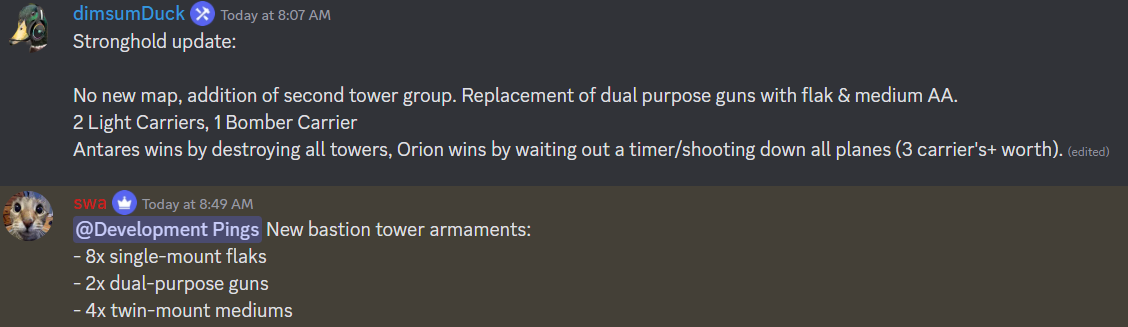 dimsumDuck Today at 8:07 AM
Stronghold update:

No new map, addition of second tower group. Replacement of dual purpose guns with flak & medium AA.
2 Light Carriers, 1 Bomber Carrier
Antares wins by destroying all towers, Orion wins by waiting out a timer/shooting down all planes (3 carrier's+ worth). (edited)

swa Today at 8:49 AM
@Development Pings New bastion tower armaments:
- 8x single-mount flaks
- 2x dual-purpose guns
- 4x twin-mount mediums